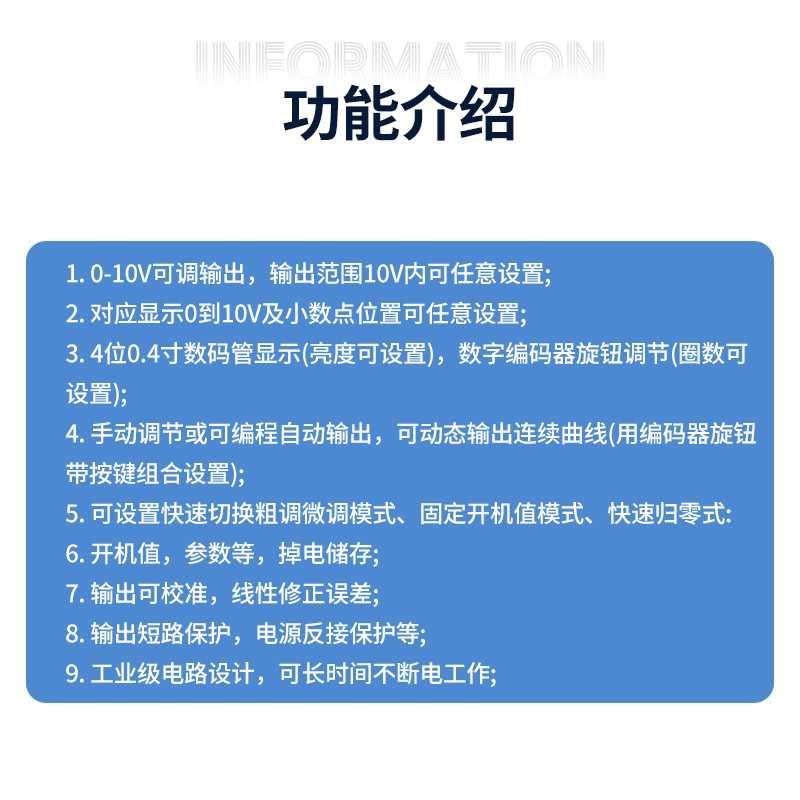 INFORMATION
功能介绍

1. 0-10V可调输出，输出范围10V内可任意设置;
2. 对应显示0到10V及小数点位置可任意设置;
3. 4位0.4寸数码管显示(亮度可设置)，数字编码器旋钮调节(圈数可设置);
4. 手动调节或可编程自动输出，可动态输出连续曲线(用编码器旋钮带按键组合设置);
5. 可设置快速切换粗调微调模式、固定开机值模式、快速归零式:
6. 开机值，参数等，掉电储存;
7. 输出可校准，线性修正误差;
8. 输出短路保护，电源反接保护等;
9. 工业级电路设计，可长时间不断电工作;